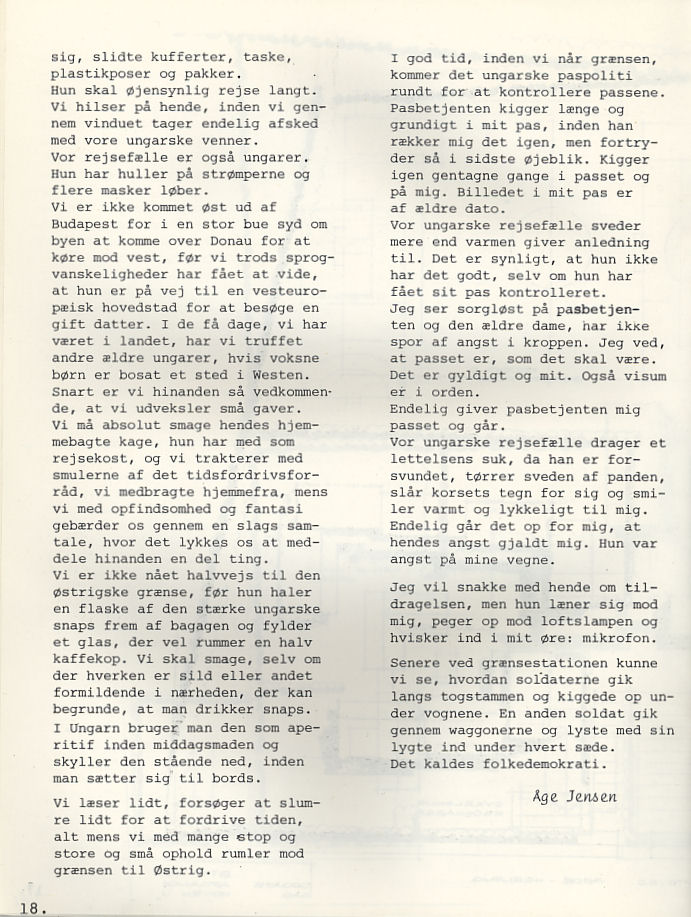 sig, slidte kufferter, taske, plastikposer og pakker.
Hun skal øjensynlig rejse langt. Vi hilser på hende, inden vi gennem vinduet tager endelig afsked med vore ungarske venner.
Vor rejsefælle er også ungarer. Hun har huller på strømperne og flere masker løber.
Vi er ikke kommet øst ud af Budapest for i en stor bue syd om byen at komme over Donau for at køre mod vest, før vi trods sprogvanskeligheder har fået at vide, at hun er på vej til en vesteuropæisk hovedstad for at besøge en gift datter. I de få dage, vi har været i landet, har vi truffet andre ældre ungarer, hvis voksne børn er bosat et sted i Westen.
Snart er vi hinanden så vedkommende, at vi udveksler små gaver.
Vi må absolut smage hendes hjemmebagte kage, hun har med som rejsekost, og vi trakterer med smulerne af det tidsfordrivsforråd, vi medbragte hjemmefra, mens vi med opfindsomhed og fantasi gebærder os gennem en slags samtale, hvor det lykkes os at meddele hinanden en del ting.
Vi er ikke nået halvvejs til den østrigske grænse, før hun haler en flaske af den stærke ungarske snaps frem af bagagen og fylder et glas, der vel rummer en halv kaffekop. Vi skal smage, selv om der hverken er sild eller andet formildende i nærheden, der kan begrunde, at man drikker snaps.
I Ungarn bruger man den som aperitif inden middagsmaden og skyller den stående ned, inden man sætter sig til bords.

Vi læser lidt, forsøger at slumre lidt for at fordrive tiden, alt mens vi med mange stop og store og små ophold rumler mod grænsen til Østrig.

I god tid, inden vi når grænsen, kommer det ungarske paspoliti rundt for at kontrollere passene.
Pasbetjenten kigger længe og grundigt i mit pas, inden han rækker mig det igen, men fortryder så i sidste øjeblik. Kigger igen gentagne gange i passet og på mig. Billedet i mit pas er af ældre dato.
Vor ungarske rejsefælle sveder mere end varmen giver anledning til. Det er synligt, at hun ikke har det godt, selv om hun har fået sit pas kontrolleret.
Jeg ser sorgløst på pasbetjenten og den ældre dame, har ikke spor af angst i kroppen. Jeg ved, at passet er, som det skal være. Det er gyldigt og mit. Også visum er i orden.
Endelig giver pasbetjenten mig passet og går.
Vor ungarske rejsefælle drager et lettelsens suk, da han er forsvundet, tørrer sveden af panden, slår korsets tegn for sig og smiler varmt og lykkeligt til mig. Endelig går det op for mig, at hendes angst gjaldt mig. Hun var angst på mine vegne.

Jeg vil snakke med hende om tildragelsen, men hun læner sig mod mig, peger op mod loftslampen og hvisker ind i mit øre: mikrofon.

Senere ved grænsestationen kunne vi se, hvordan soldaterne gik langs togstammen og kiggede op under vognene. En anden soldat gik gennem waggonerne og lyste med sin lygte ind under hvert sæde.
Det kaldes folkedemokrati.

Åge Jensen

18.